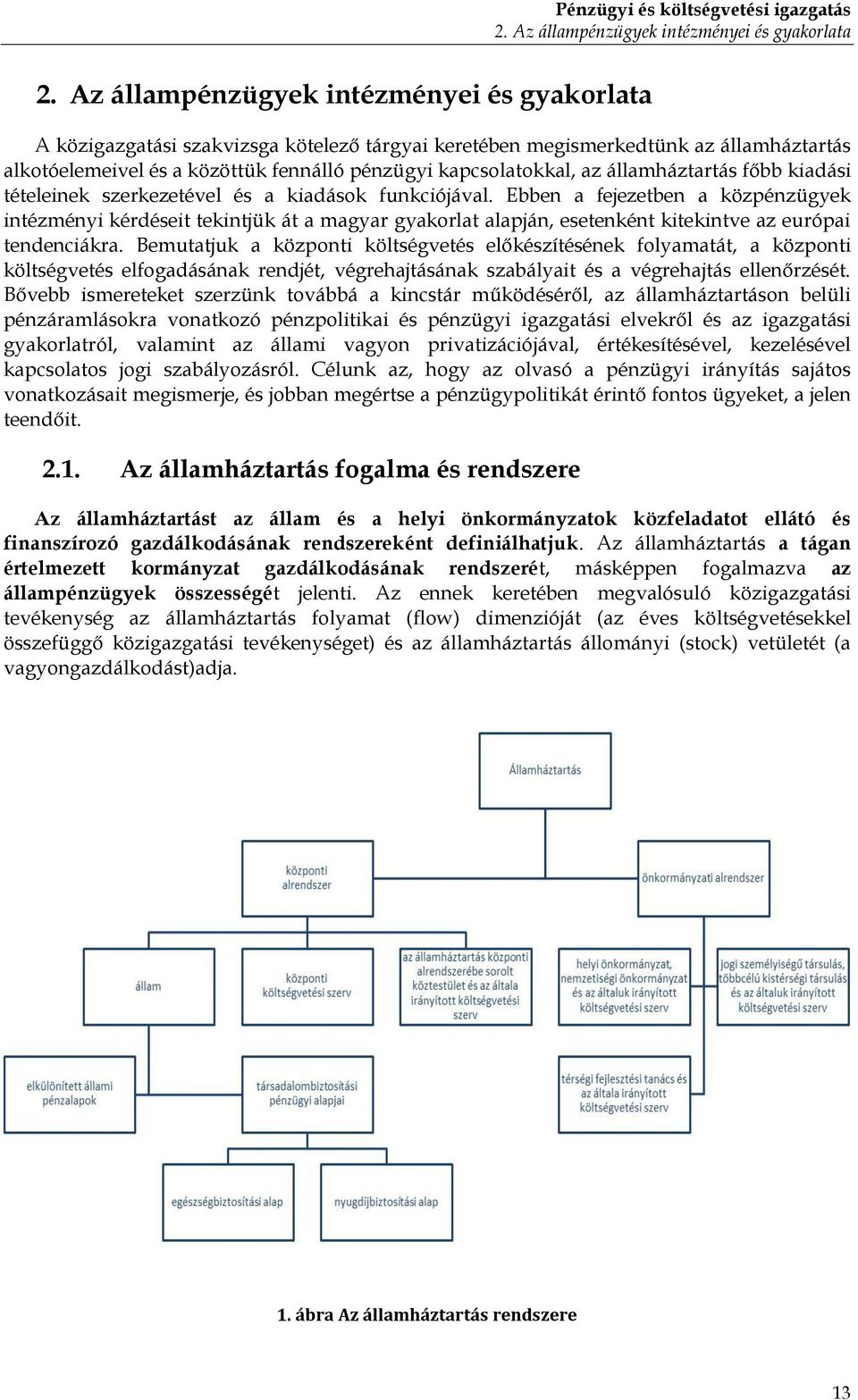 Pénzügyi és költségvetési igazgatás
2. Az állampénzügyek intézményei és gyakorlata

2. Az állampénzügyek intézményei és gyakorlata

A közigazgatási szakvizsga kötelező tárgyai keretében megismerkedtünk az államháztartás alkotóelemeivel és a közöttük fennálló pénzügyi kapcsolatokkal, az államháztartás főbb kiadási tételeinek szerkezetével és a kiadások funkciójával. Ebben a fejezetben a közpénzügyek intézményi kérdéseit tekintjük át a magyar gyakorlat alapján, esetenként kitekintve az európai tendenciákra. Bemutatjuk a központi költségvetés előkészítésének folyamatát, a központi költségvetés elfogadásának rendjét, végrehajtásának szabályait és a végrehajtás ellenőrzését. Bővebb ismereteket szerzünk továbbá a kincstár működéséről, az államháztartáson belüli pénzáramlásokra vonatkozó pénzpolitikai és pénzügyi igazgatási elvekről és az igazgatási gyakorlatról, valamint az állami vagyon privatizációjával, értékesítésével, kezelésével kapcsolatos jogi szabályozásról. Célunk az, hogy az olvasó a pénzügyi irányítás sajátos vonatkozásait megismerje, és jobban megértse a pénzügypolitikát érintő fontos ügyeket, a jelen teendőit.

2.1. Az államháztartás fogalma és rendszere

Az államháztartást az állam és a helyi önkormányzatok közfeladatot ellátó és finanszírozó gazdálkodásának rendszereként definiálhatjuk. Az államháztartás a tágan értelmezett kormányzat gazdálkodásának rendszerét, másképpen fogalmazva az állampénzügyek összességét jelenti. Az ennek keretében megvalósuló közigazgatási tevékenység az államháztartás folyamat (flow) dimenzióját (az éves költségvetésekkel összefüggő közigazgatási tevékenységet) és az államháztartás állományi (stock) vetületét (a vagyongazdálkodást)adja.

Államháztartás
központi alrendszer
önkormányzati alrendszer
állam
központi költségvetési szerv
az államháztartás központi alrendszerébe sorolt köztestület és az általa irányított költségvetési szerv
helyi önkormányzat, nemzetiségi önkormányzat és az általuk irányított költségvetési szerv
jogi személyiségű társulás, többcélú kistérségi társulás és az általuk irányított költségvetési szerv
elkülönített állami pénzalapok
társadalombiztosítási pénzügyi alapjai
térségi fejlesztési tanács és az általa irányított költségvetési szerv
egészségbiztosítási alap
nyugdíjbiztosítási alap

1. ábra Az államháztartás rendszere

13